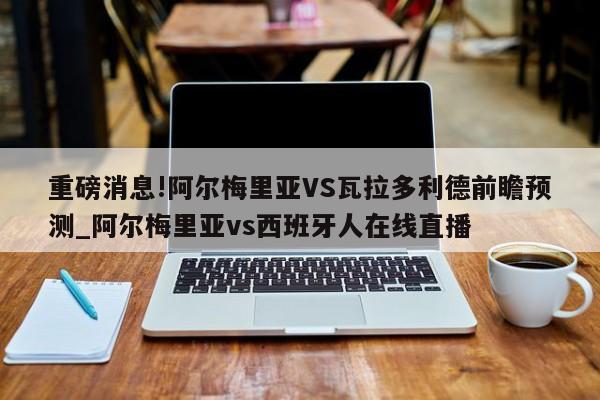 重磅消息!阿尔梅里亚VS瓦拉多利德前瞻预测_阿尔梅里亚vs西班牙人在线直播